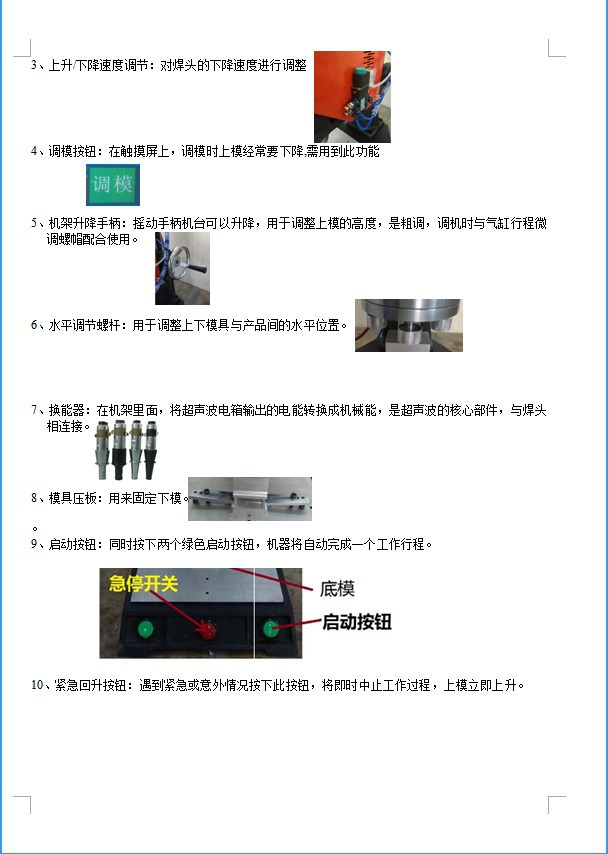 3、上升/下降速度调节：对焊头的下降速度进行调整

4、调模按钮：在触摸屏上，调模时上模经常要下降,需用到此功能

调模

5、机架升降手柄：摇动手柄机台可以升降，用于调整上模的高度，是粗调，调机时与气缸行程微调螺帽配合使用。

6、水平调节螺杆：用于调整上下模具与产品间的水平位置。

7、换能器：在机架里面，将超声波电箱输出的电能转换成机械能，是超声波的核心部件，与焊头相连接。

8、模具压板：用来固定下模。

。

9、启动按钮：同时按下两个绿色启动按钮，机器将自动完成一个工作行程。

急停开关

底模

启动按钮

10、紧急回升按钮：遇到紧急或意外情况按下此按钮，将即时中止工作过程，上模立即上升。